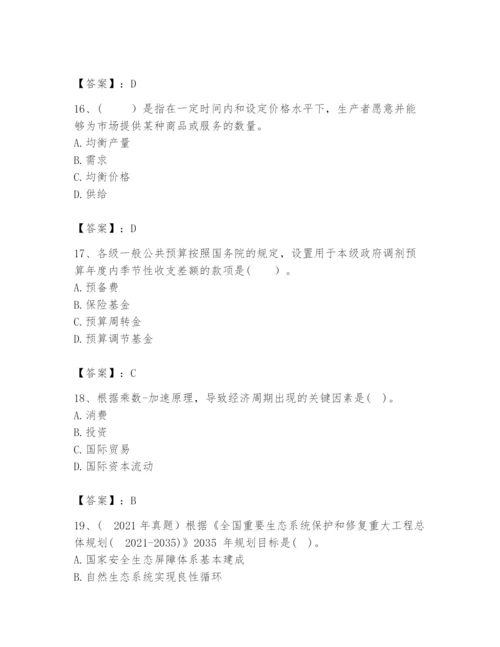 【答案】：D

16、（　　）是指在一定时间内和设定价格水平下，生产者愿意并能够为市场提供某种商品或服务的数量。
A. 均衡产量
B. 需求
C. 均衡价格
D. 供给

【答案】：D

17、各级一般公共预算按照国务院的规定，设置用于本级政府调剂预算年度内季节性收支差额的款项是（　　）。
A. 预备费
B. 保险基金
C. 预算周转金
D. 预算调节基金

【答案】：C

18、根据乘数-加速原理，导致经济周期出现的关键因素是（ ）。
A. 消费
B. 投资
C. 国际贸易
D. 国际资本流动

【答案】：B

19、（ 2021 年真题）根据《全国重要生态系统保护和修复重大工程总体规划（ 2021-2035）》2035 年规划目标是（ ）。
A. 国家安全生态屏障体系基本建成
B. 自然生态系统实现良性循环